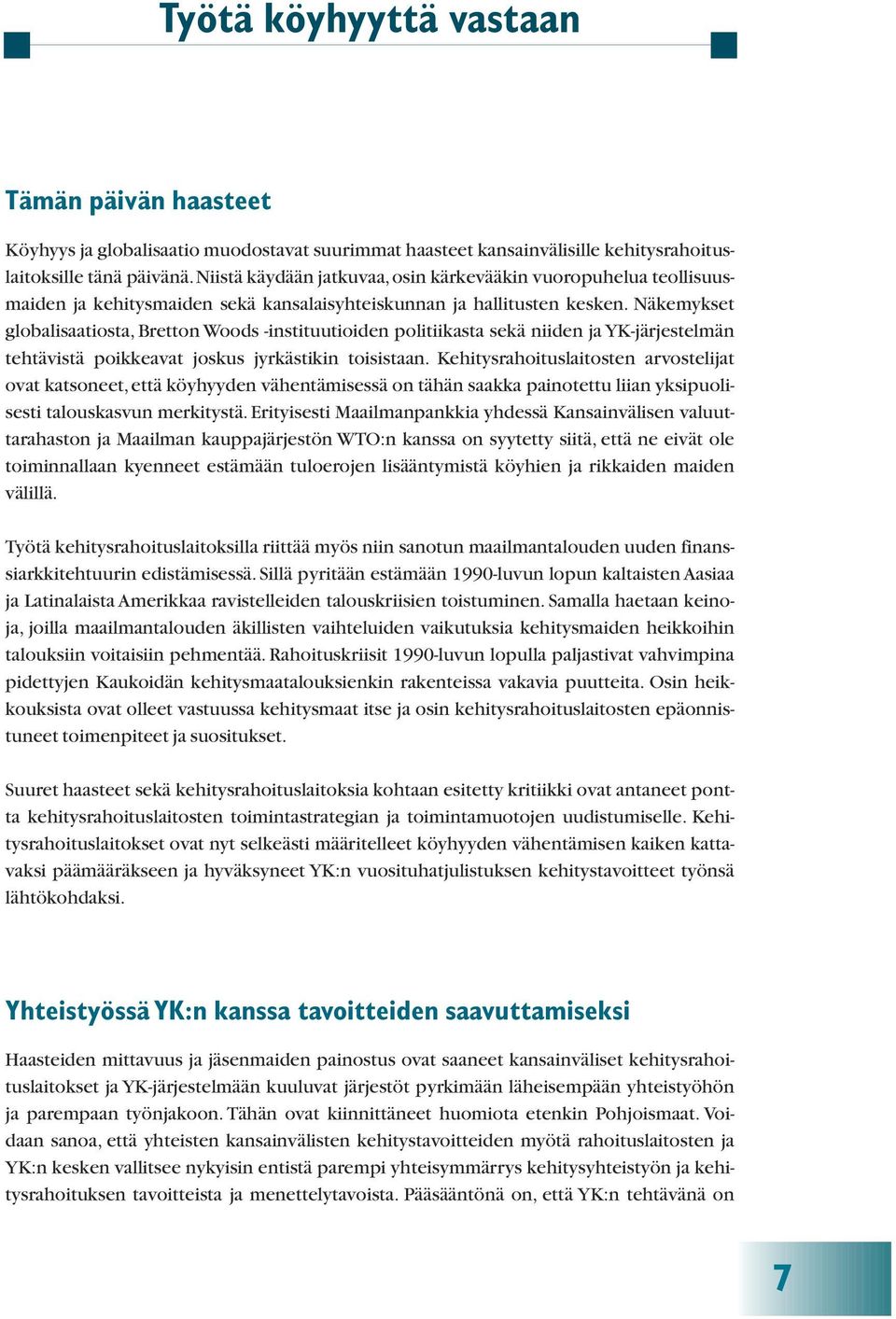 Työtä köyhyyttä vastaan

Tämän päivän haasteet

Köyhyys ja globalisaatio muodostavat suurimmat haasteet kansainvälisille kehitysrahoituslaitoksille tänä päivänä. Niistä käydään jatkuvaa, osin kärkevääkin vuoropuhelua teollisuusmaiden ja kehitysmaiden sekä kansalaisyhteiskunnan ja hallitusten kesken. Näkemykset globalisaatiosta, Bretton Woods -instituutioiden politiikasta sekä niiden ja YK-järjestelmän tehtävistä poikkeavat joskus jyrkästikin toisistaan. Kehitysrahoituslaitosten arvostelijat ovat katsoneet, että köyhyyden vähentämisessä on tähän saakka painotettu liian yksipuolisesti talouskasvun merkitystä. Erityisesti Maailmanpankkia yhdessä Kansainvälisen valuuttarahaston ja Maailman kauppajärjestön WTO:n kanssa on syytetty siitä, että ne eivät ole toiminnallaan kyenneet estämään tuloerojen lisääntymistä köyhien ja rikkaiden maiden välillä.

Työtä kehitysrahoituslaitoksilla riittää myös niin sanotun maailmantalouden uuden finanssiarkkitehtuurin edistämisessä. Sillä pyritään estämään 1990-luvun lopun kaltaisten Aasiaa ja Latinalaista Amerikkaa ravistelleiden talouskriisien toistuminen. Samalla haetaan keinoja, joilla maailmantalouden äkillisten vaihteluiden vaikutuksia kehitysmaiden heikkoihin talouksiin voitaisiin pehmentää. Rahoituskriisit 1990-luvun lopulla paljastivat vahvimpina pidettyjen Kaukoidän kehitysmaatalouksienkin rakenteissa vakavia puutteita. Osin heikkouksista ovat olleet vastuussa kehitysmaat itse ja osin kehitysrahoituslaitosten epäonnistuneet toimenpiteet ja suositukset.

Suuret haasteet sekä kehitysrahoituslaitoksia kohtaan esitetty kritiikki ovat antaneet pontta kehitysrahoituslaitosten toimintastrategian ja toimintamuotojen uudistumiselle. Kehitysrahoituslaitokset ovat nyt selkeästi määritelleet köyhyyden vähentämisen kaiken kattavaksi päämääräkseen ja hyväksyneet YK:n vuosituhatjulistuksen kehitystavoitteet työnsä lähtökohdaksi.

Yhteistyössä YK:n kanssa tavoitteiden saavuttamiseksi

Haasteiden mittavuus ja jäsenmaiden painostus ovat saaneet kansainväliset kehitysrahoituslaitokset ja YK-järjestelmään kuuluvat järjestöt pyrkimään läheisempään yhteistyöhön ja parempaan työnjakoon. Tähän ovat kiinnittäneet huomiota etenkin Pohjoismaat. Voidaan sanoa, että yhteisten kansainvälisten kehitystavoitteiden myötä rahoituslaitosten ja YK:n kesken vallitsee nykyisin entistä parempi yhteisymmärrys kehitysyhteistyön ja kehitysrahoituksen tavoitteista ja menettelytavoista. Pääsääntönä on, että YK:n tehtävänä on

7